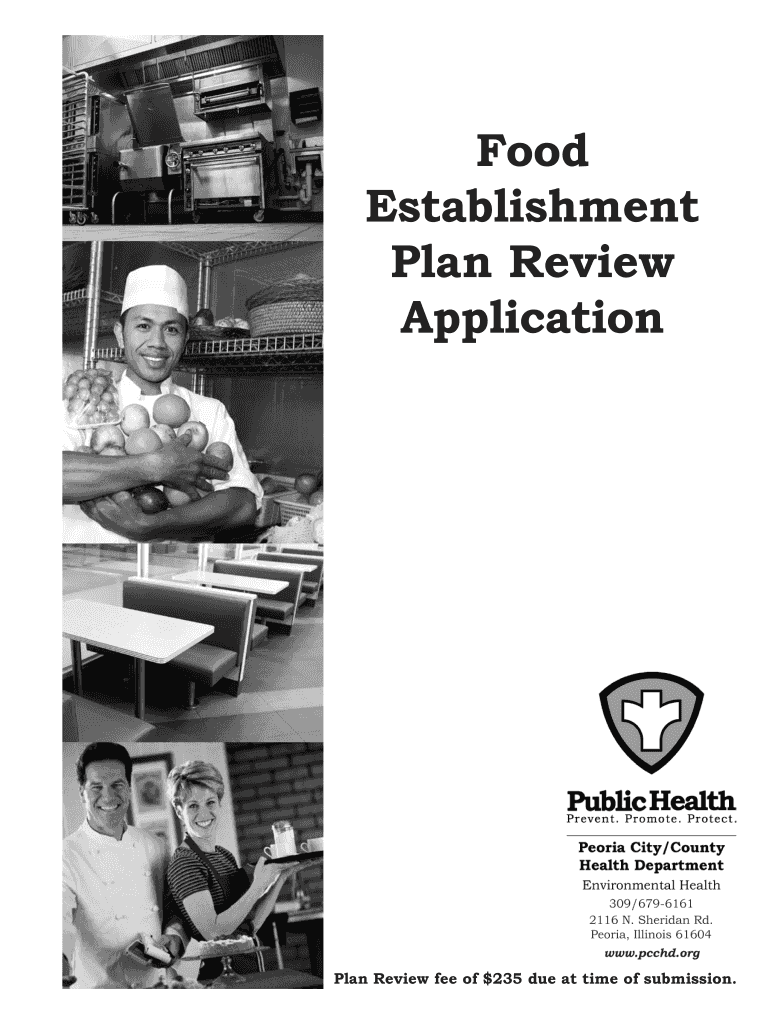 Food Establishment Plan Review Application

Public Health
Prevent. Promote. Protect.

Peoria City/County Health Department
Environmental Health
309/679-6161
2116 N. Sheridan Rd.
Peoria, Illinois 61604
www.pcchd.org

Plan Review fee of $235 due at time of submission.